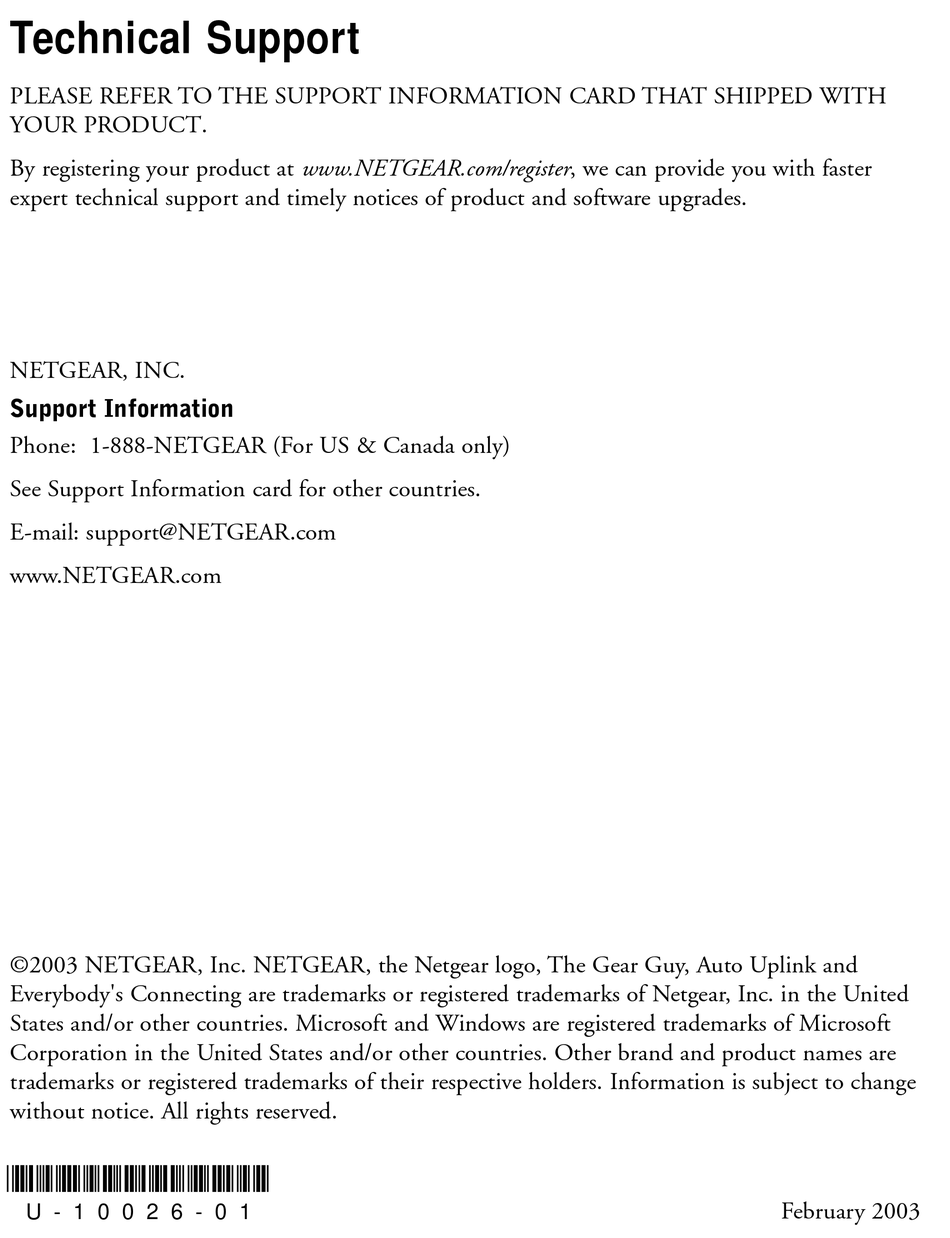 Technical Support

PLEASE REFER TO THE SUPPORT INFORMATION CARD THAT SHIPPED WITH YOUR PRODUCT.

By registering your product at www.NETGEAR.com/register, we can provide you with faster expert technical support and timely notices of product and software upgrades.

NETGEAR, INC.

Support Information

Phone: 1-888-NETGEAR (For US & Canada only)

See Support Information card for other countries.

E-mail: support@NETGEAR.com

www.NETGEAR.com

©2003 NETGEAR, Inc. NETGEAR, the Netgear logo, The Gear Guy, Auto Uplink and Everybody's Connecting are trademarks or registered trademarks of Netgear, Inc. in the United States and/or other countries. Microsoft and Windows are registered trademarks of Microsoft Corporation in the United States and/or other countries. Other brand and product names are trademarks or registered trademarks of their respective holders. Information is subject to change without notice. All rights reserved.

U-10026-01

February 2003